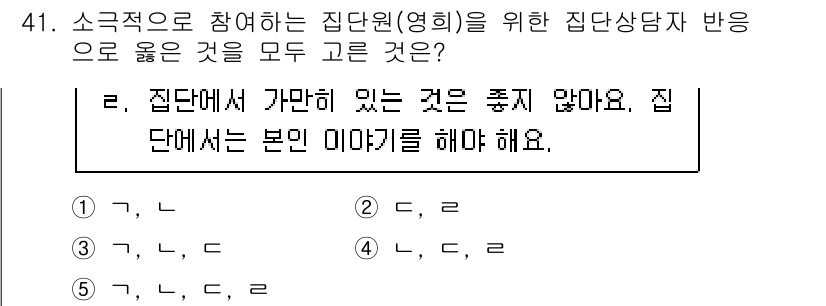 41. 소극적으로 참여하는 집단원(영희)을 위한 집단상담자 반응으로 옳은 것을 모두 고른 것은?

ㄹ. 집단에서 가만히 있는 것은 좋지 않아요. 집단에서는 본인 이야기를 해야 해요.

① ㄱ, ㄴ
② ㄷ, ㄹ
③ ㄱ, ㄴ, ㄷ
④ ㄴ, ㄷ, ㄹ
⑤ ㄱ, ㄴ, ㄷ, ㄹ